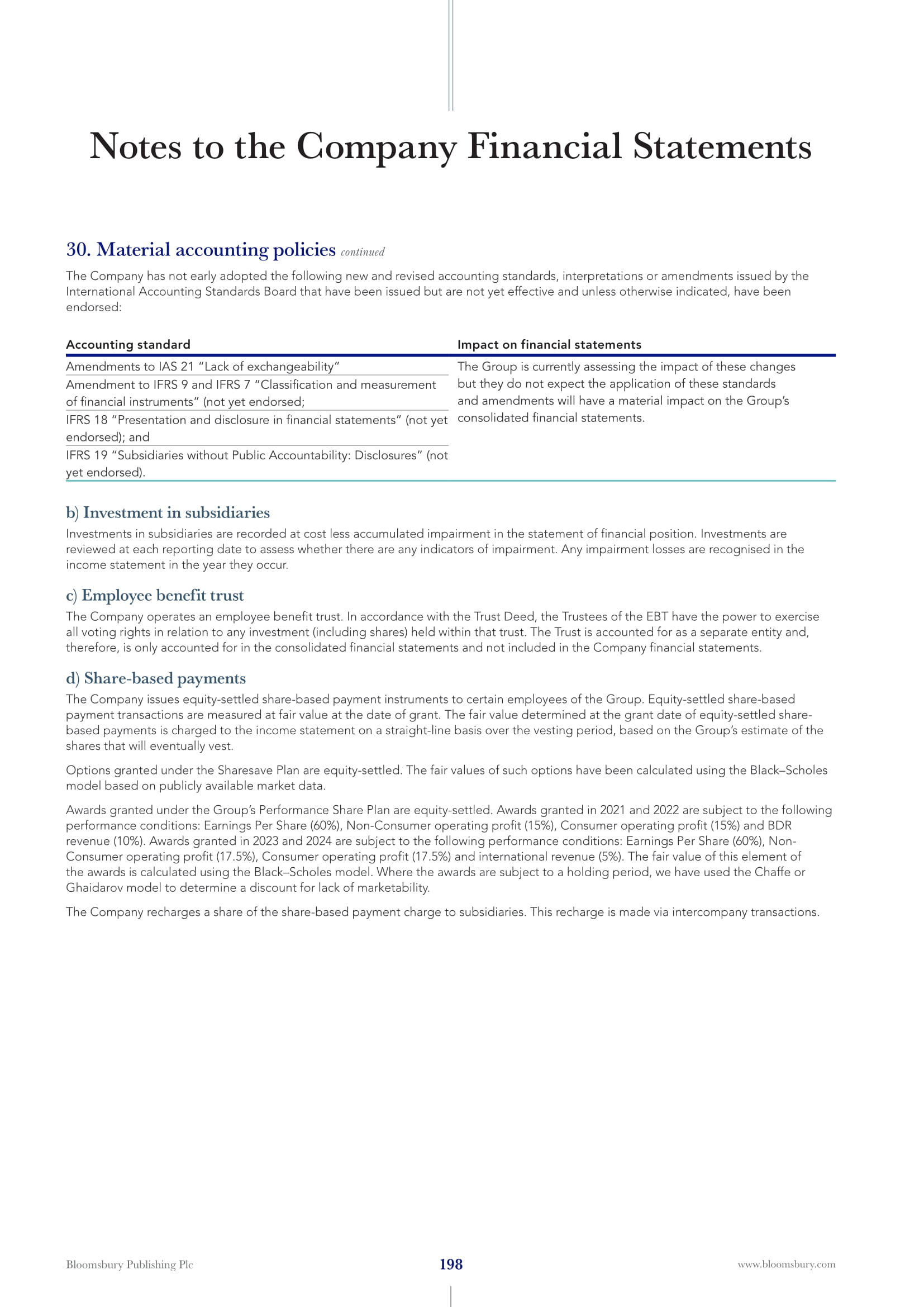 Notes to the Company Financial Statements

30. Material accounting policies continued

The Company has not early adopted the following new and revised accounting standards, interpretations or amendments issued by the International Accounting Standards Board that have been issued but are not yet effective and unless otherwise indicated, have been endorsed:

| Accounting standard | Impact on financial statements |
|---|---|
| Amendments to IAS 21 "Lack of exchangeability" | The Group is currently assessing the impact of these changes but they do not expect the application of these standards and amendments will have a material impact on the Group's consolidated financial statements. |
| Amendment to IFRS 9 and IFRS 7 "Classification and measurement of financial instruments" (not yet endorsed; | |
| IFRS 18 "Presentation and disclosure in financial statements" (not yet endorsed); and | |
| IFRS 19 "Subsidiaries without Public Accountability: Disclosures" (not yet endorsed). | |

b) Investment in subsidiaries

Investments in subsidiaries are recorded at cost less accumulated impairment in the statement of financial position. Investments are reviewed at each reporting date to assess whether there are any indicators of impairment. Any impairment losses are recognised in the income statement in the year they occur.

c) Employee benefit trust

The Company operates an employee benefit trust. In accordance with the Trust Deed, the Trustees of the EBT have the power to exercise all voting rights in relation to any investment (including shares) held within that trust. The Trust is accounted for as a separate entity and, therefore, is only accounted for in the consolidated financial statements and not included in the Company financial statements.

d) Share-based payments

The Company issues equity-settled share-based payment instruments to certain employees of the Group. Equity-settled share-based payment transactions are measured at fair value at the date of grant. The fair value determined at the grant date of equity-settled share-based payments is charged to the income statement on a straight-line basis over the vesting period, based on the Group's estimate of the shares that will eventually vest.

Options granted under the Sharesave Plan are equity-settled. The fair values of such options have been calculated using the Black–Scholes model based on publicly available market data.

Awards granted under the Group's Performance Share Plan are equity-settled. Awards granted in 2021 and 2022 are subject to the following performance conditions: Earnings Per Share (60%), Non-Consumer operating profit (15%), Consumer operating profit (15%) and BDR revenue (10%). Awards granted in 2023 and 2024 are subject to the following performance conditions: Earnings Per Share (60%), Non-Consumer operating profit (17.5%), Consumer operating profit (17.5%) and international revenue (5%). The fair value of this element of the awards is calculated using the Black–Scholes model. Where the awards are subject to a holding period, we have used the Chaffe or Ghaidarov model to determine a discount for lack of marketability.

The Company recharges a share of the share-based payment charge to subsidiaries. This recharge is made via intercompany transactions.

Bloomsbury Publishing Plc 198 www.bloomsbury.com